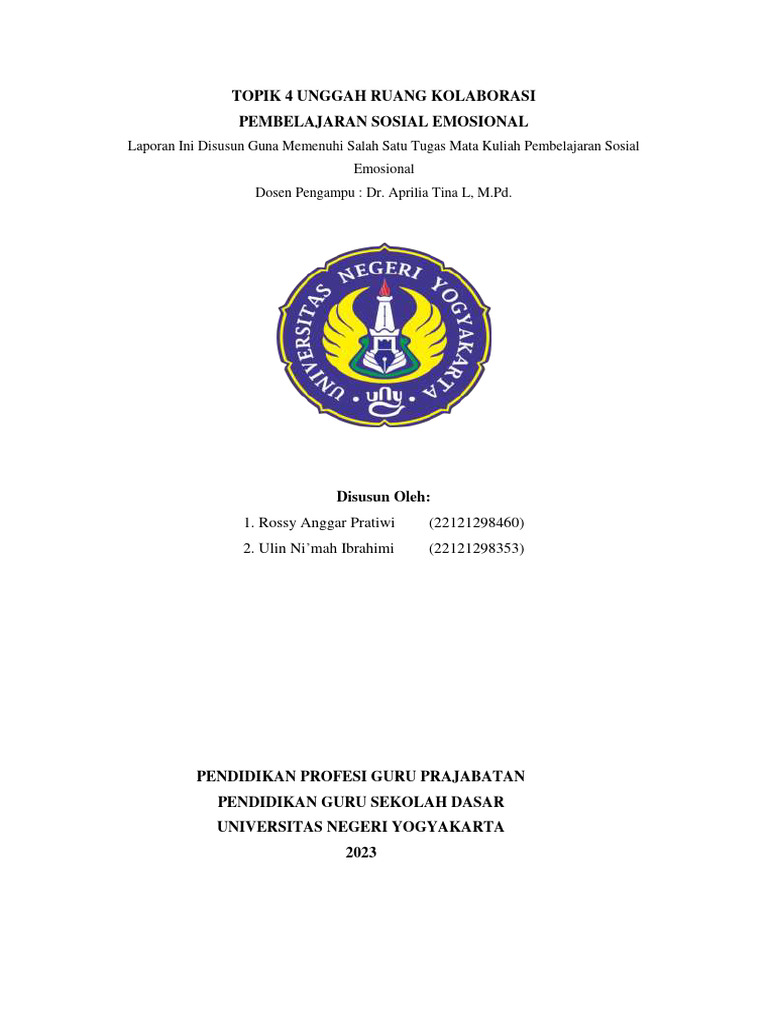 TOPIK 4 UNGGAH RUANG KOLABORASI
PEMBELAJARAN SOSIAL EMOSIONAL

Laporan Ini Disusun Guna Memenuhi Salah Satu Tugas Mata Kuliah Pembelajaran Sosial Emosional

Dosen Pengampu : Dr. Aprilia Tina L, M.Pd.

UNIVERSITAS NEGERI YOGYAKARTA

uny

Disusun Oleh:

1. Rossy Anggar Pratiwi (22121298460)
2. Ulin Ni'mah Ibrahimi (22121298353)

PENDIDIKAN PROFESI GURU PRAJABATAN
PENDIDIKAN GURU SEKOLAH DASAR
UNIVERSITAS NEGERI YOGYAKARTA
2023